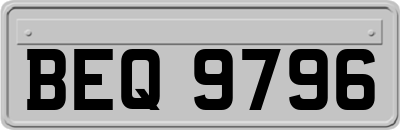 BEQ 9796